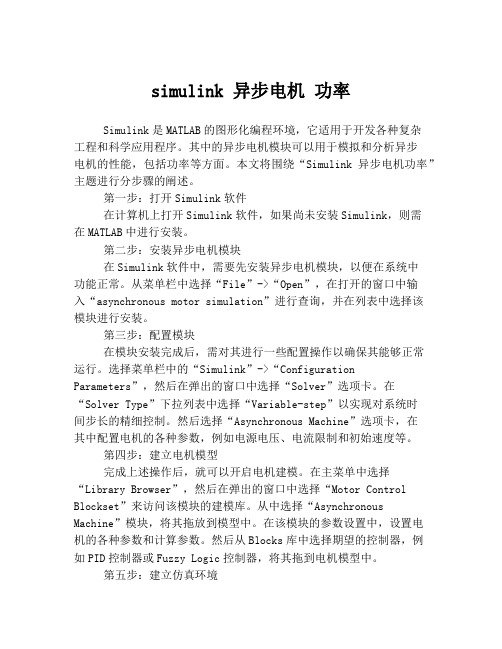 simulink 异步电机 功率

Simulink是MATLAB的图形化编程环境，它适用于开发各种复杂工程和科学应用程序。其中的异步电机模块可以用于模拟和分析异步电机的性能，包括功率等方面。本文将围绕“Simulink 异步电机功率”主题进行分步骤的阐述。

第一步：打开Simulink软件

在计算机上打开Simulink软件，如果尚未安装Simulink，则需在MATLAB中进行安装。

第二步：安装异步电机模块

在Simulink软件中，需要先安装异步电机模块，以便在系统中功能正常。从菜单栏中选择“File”->“Open”，在打开的窗口中输入“asynchronous motor simulation”进行查询，并在列表中选择该模块进行安装。

第三步：配置模块

在模块安装完成后，需对其进行一些配置操作以确保其能够正常运行。选择菜单栏中的“Simulink”->“Configuration Parameters”，然后在弹出的窗口中选择“Solver”选项卡。在“Solver Type”下拉列表中选择“Variable-step”以实现对系统时间步长的精细控制。然后选择“Asynchronous Machine”选项卡，在其中配置电机的各种参数，例如电源电压、电流限制和初始速度等。

第四步：建立电机模型

完成上述操作后，就可以开启电机建模。在主菜单中选择“Library Browser”，然后在弹出的窗口中选择“Motor Control Blockset”来访问该模块的建模库。从中选择“Asynchronous Machine”模块，将其拖放到模型中。在该模块的参数设置中，设置电机的各种参数和计算参数。然后从Blocks库中选择期望的控制器，例如PID控制器或Fuzzy Logic控制器，将其拖到电机模型中。

第五步：建立仿真环境